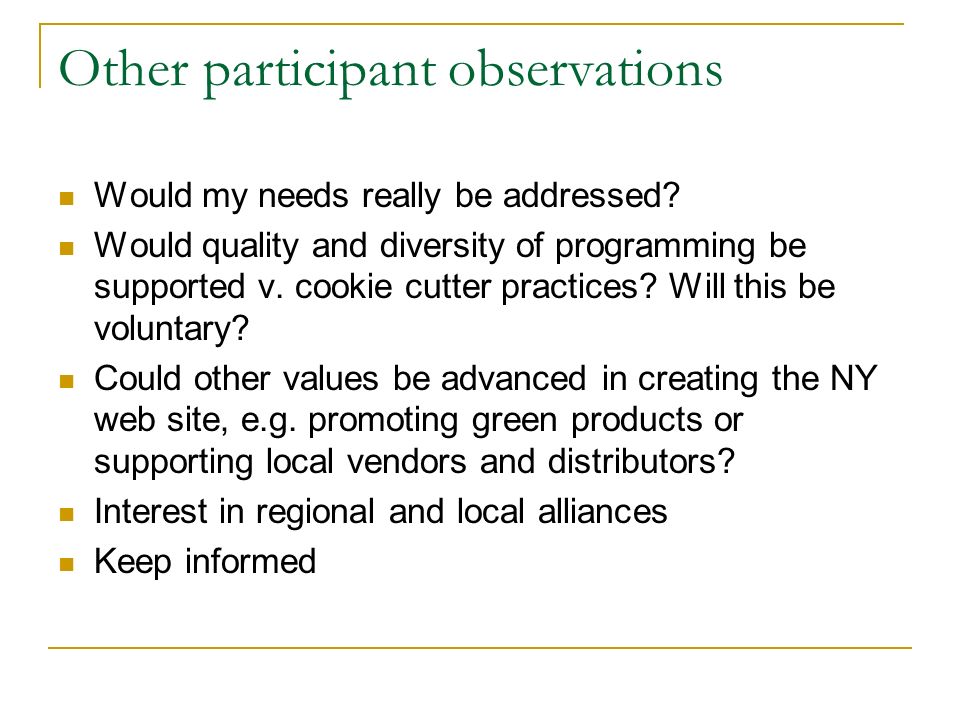 Other participant observations

- Would my needs really be addressed?
- Would quality and diversity of programming be supported v. cookie cutter practices? Will this be voluntary?
- Could other values be advanced in creating the NY web site, e.g. promoting green products or supporting local vendors and distributors?
- Interest in regional and local alliances
- Keep informed